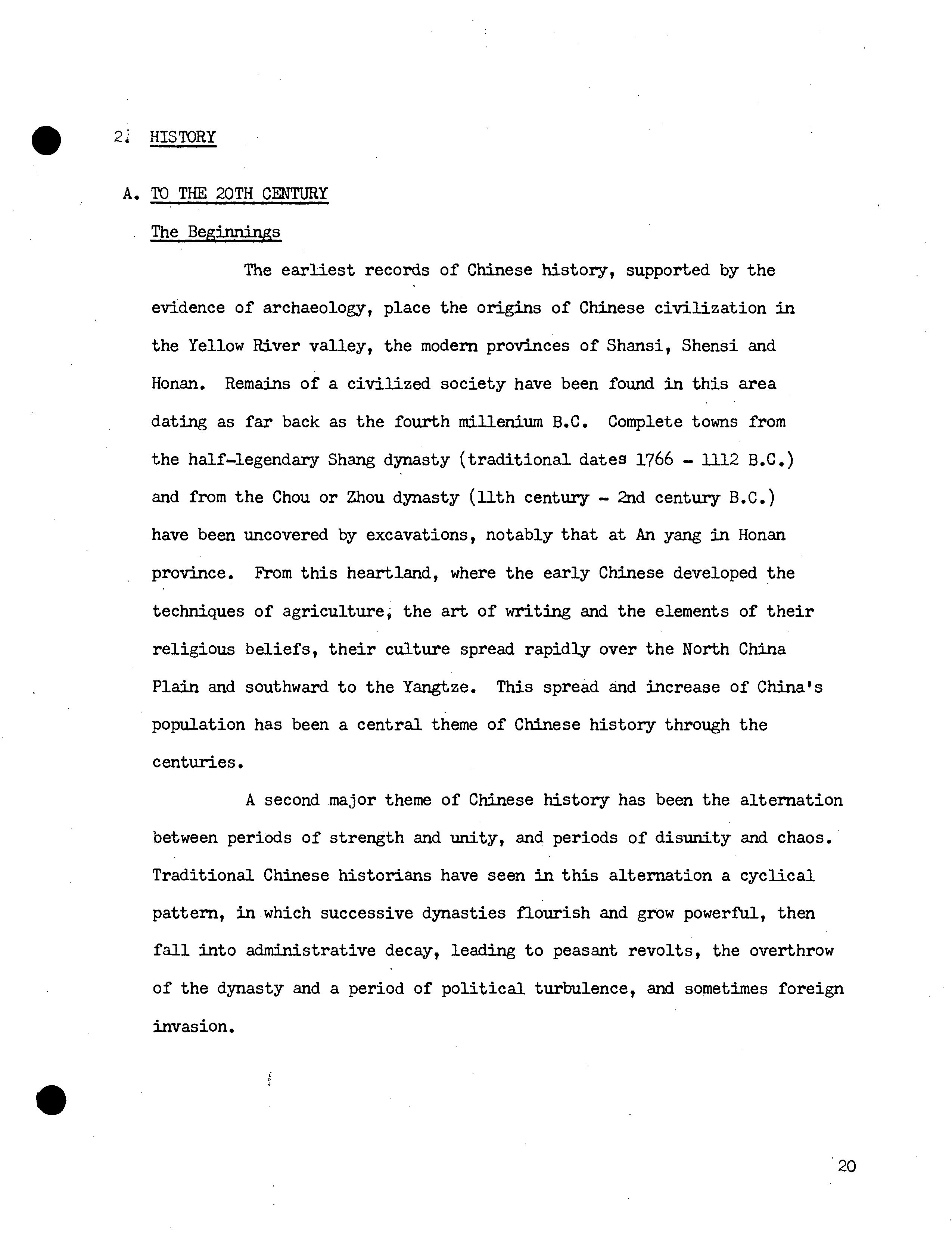 2. HISTORY

A. TO THE 20TH CENTURY

The Beginnings

The earliest records of Chinese history, supported by the evidence of archaeology, place the origins of Chinese civilization in the Yellow River valley, the modern provinces of Shansi, Shensi and Honan. Remains of a civilized society have been found in this area dating as far back as the fourth millenium B.C. Complete towns from the half-legendary Shang dynasty (traditional dates 1766 - 1112 B.C.) and from the Chou or Zhou dynasty (11th century - 2nd century B.C.) have been uncovered by excavations, notably that at An yang in Honan province. From this heartland, where the early Chinese developed the techniques of agriculture, the art of writing and the elements of their religious beliefs, their culture spread rapidly over the North China Plain and southward to the Yangtze. This spread and increase of China's population has been a central theme of Chinese history through the centuries.

A second major theme of Chinese history has been the alternation between periods of strength and unity, and periods of disunity and chaos. Traditional Chinese historians have seen in this alternation a cyclical pattern, in which successive dynasties flourish and grow powerful, then fall into administrative decay, leading to peasant revolts, the overthrow of the dynasty and a period of political turbulence, and sometimes foreign invasion.

20